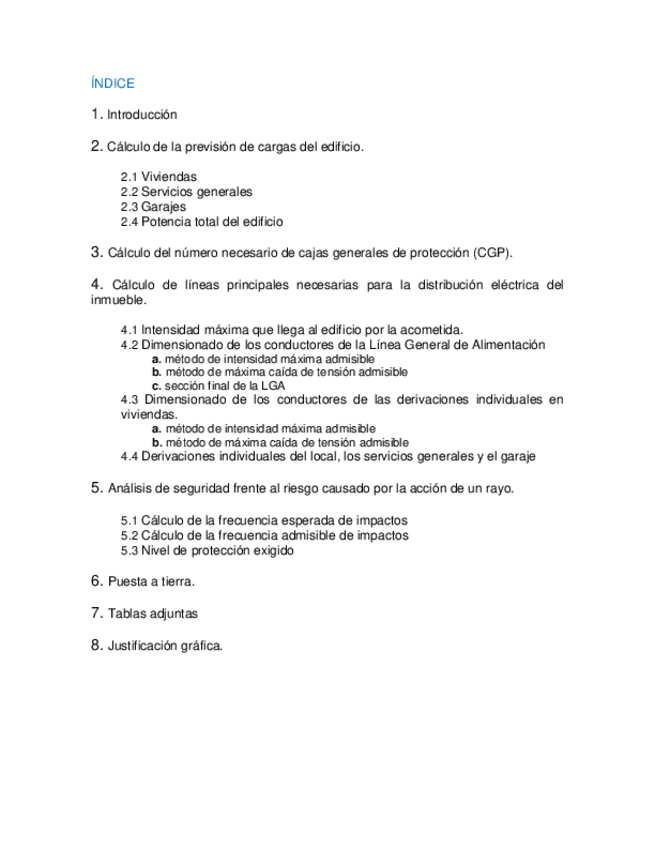 ÍNDICE

1. Introducción

2. Cálculo de la previsión de cargas del edificio.

2.1 Viviendas
2.2 Servicios generales
2.3 Garajes
2.4 Potencia total del edificio

3. Cálculo del número necesario de cajas generales de protección (CGP).

4. Cálculo de líneas principales necesarias para la distribución eléctrica del inmueble.

4.1 Intensidad máxima que llega al edificio por la acometida.
4.2 Dimensionado de los conductores de la Línea General de Alimentación
a. método de intensidad máxima admisible
b. método de máxima caída de tensión admisible
c. sección final de la LGA
4.3 Dimensionado de los conductores de las derivaciones individuales en viviendas.
a. método de intensidad máxima admisible
b. método de máxima caída de tensión admisible
4.4 Derivaciones individuales del local, los servicios generales y el garaje

5. Análisis de seguridad frente al riesgo causado por la acción de un rayo.

5.1 Cálculo de la frecuencia esperada de impactos
5.2 Cálculo de la frecuencia admisible de impactos
5.3 Nivel de protección exigido

6. Puesta a tierra.

7. Tablas adjuntas

8. Justificación gráfica.